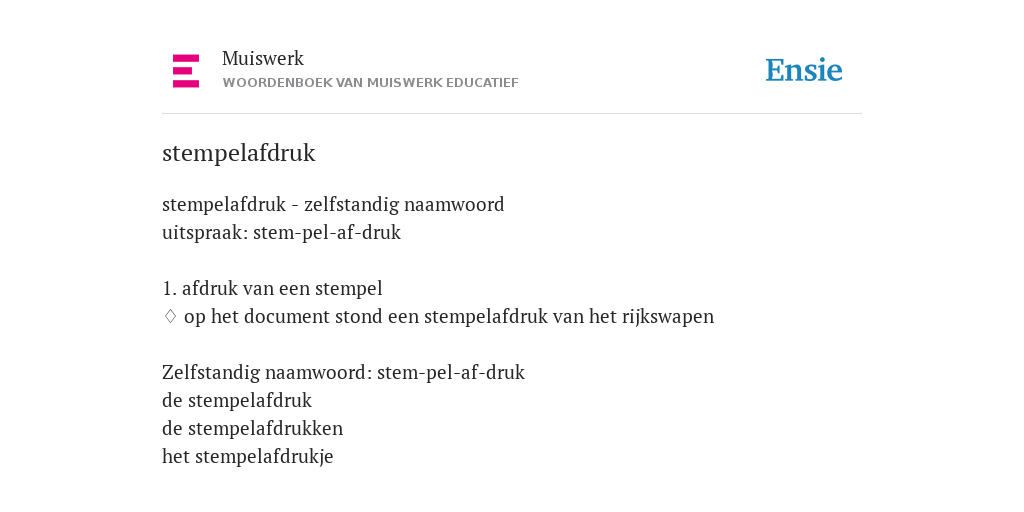 Muiswerk
WOORDENBOEK VAN MUISWERK EDUCATIEF

Ensie

stempelafdruk

stempelafdruk - zelfstandig naamwoord
uitspraak: stem-pel-af-druk

1. afdruk van een stempel
♢ op het document stond een stempelafdruk van het rijkswapen

Zelfstandig naamwoord: stem-pel-af-druk
de stempelafdruk
de stempelafdrukken
het stempelafdrukje